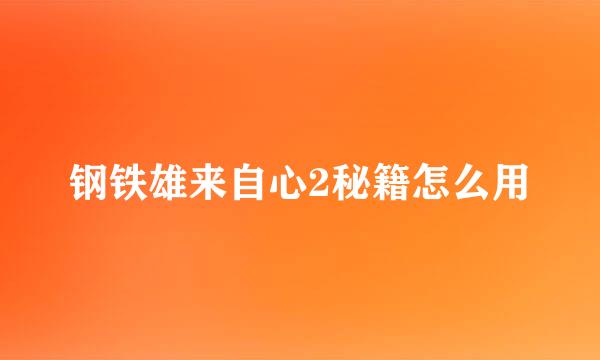 钢铁雄来自心2秘籍怎么用